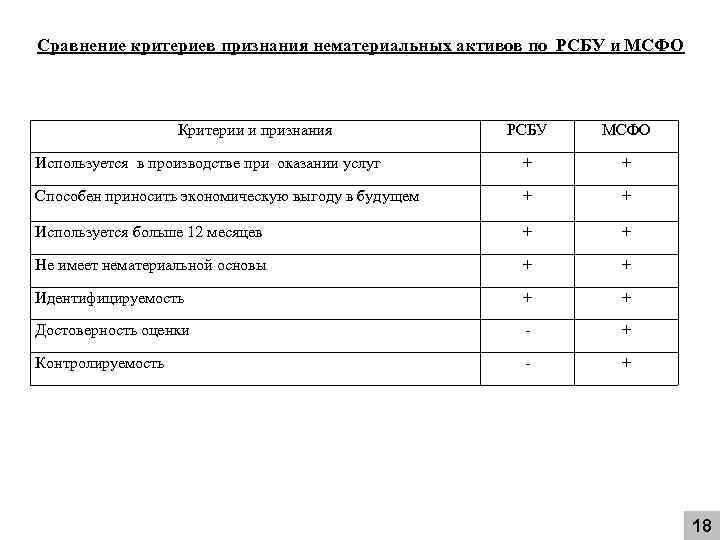 Сравнение критериев признания нематериальных активов по РСБУ и МСФО

| Критерии и признания | РСБУ | МСФО |
|---|---|---|
| Используется в производстве при оказании услуг | + | + |
| Способен приносить экономическую выгоду в будущем | + | + |
| Используется больше 12 месяцев | + | + |
| Не имеет нематериальной основы | + | + |
| Идентифицируемость | + | + |
| Достоверность оценки | - | + |
| Контролируемость | - | + |

18